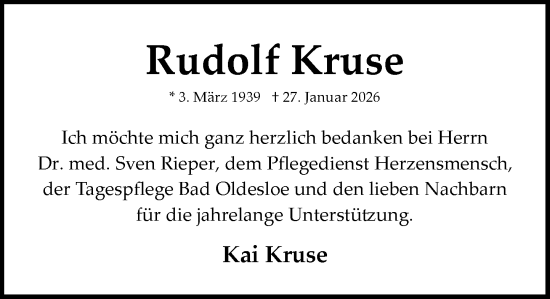 Rudolf Kruse

* 3. März 1939 † 27. Januar 2026

Ich möchte mich ganz herzlich bedanken bei Herrn Dr. med. Sven Rieper, dem Pflegedienst Herzensmensch, der Tagespflege Bad Oldesloe und den lieben Nachbarn für die jahrelange Unterstützung.

Kai Kruse